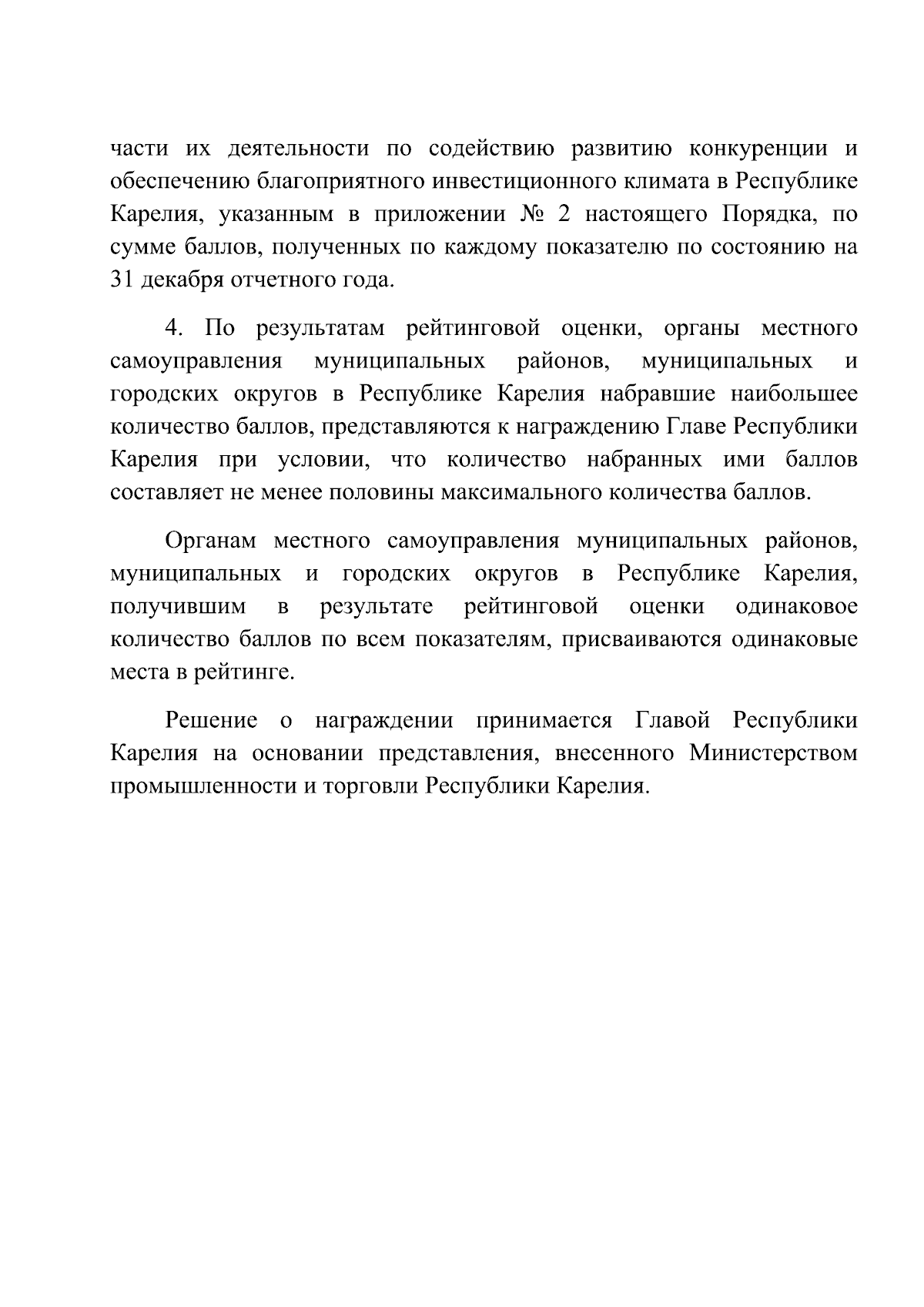 части их деятельности по содействию развитию конкуренции и обеспечению благоприятного инвестиционного климата в Республике Карелия, указанным в приложении № 2 настоящего Порядка, по сумме баллов, полученных по каждому показателю по состоянию на 31 декабря отчетного года.

4. По результатам рейтинговой оценки, органы местного самоуправления муниципальных районов, муниципальных и городских округов в Республике Карелия набравшие наибольшее количество баллов, представляются к награждению Главе Республики Карелия при условии, что количество набранных ими баллов составляет не менее половины максимального количества баллов.

Органам местного самоуправления муниципальных районов, муниципальных и городских округов в Республике Карелия, получившим в результате рейтинговой оценки одинаковое количество баллов по всем показателям, присваиваются одинаковые места в рейтинге.

Решение о награждении принимается Главой Республики Карелия на основании представления, внесенного Министерством промышленности и торговли Республики Карелия.